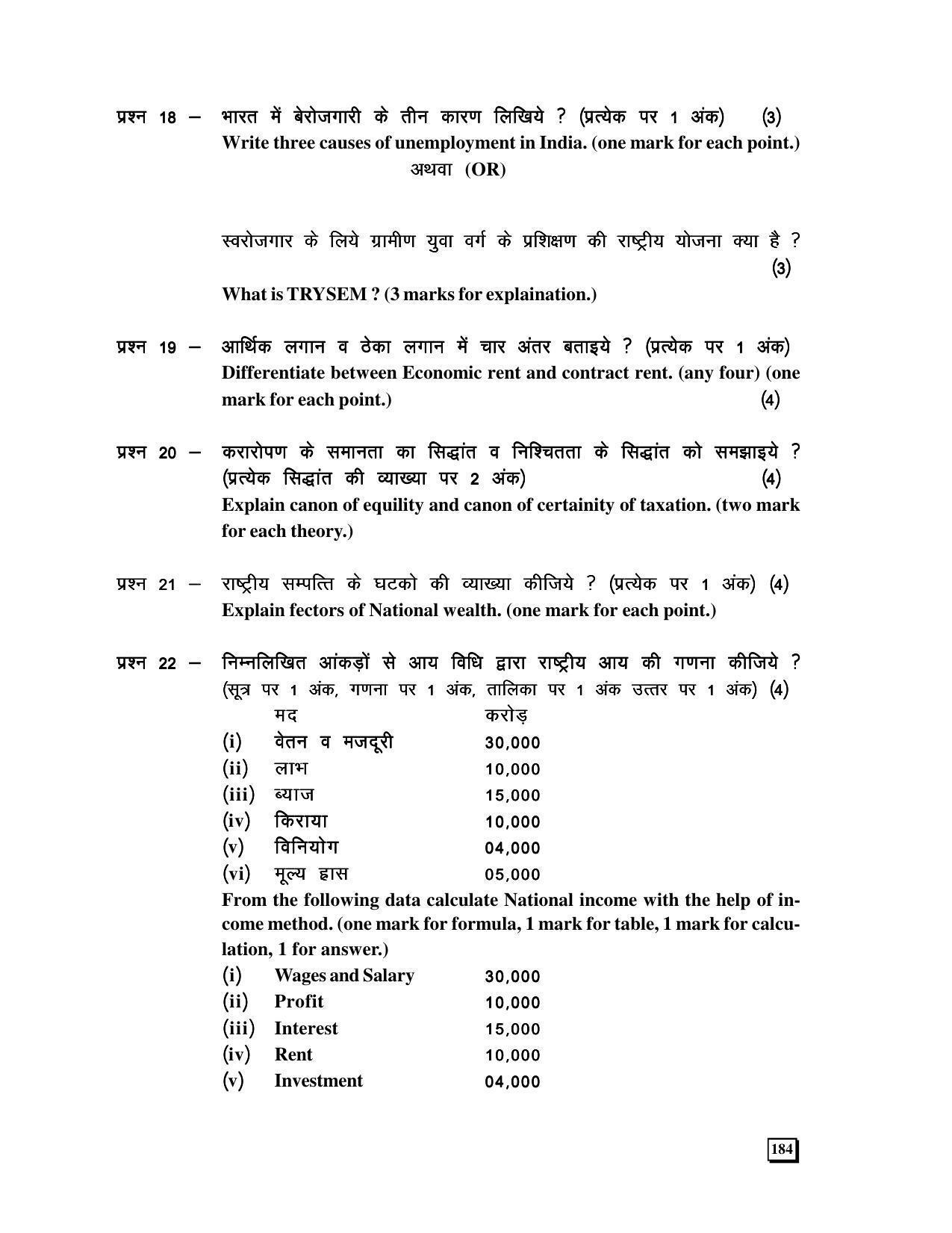 प्रश्न 18 – भारत में बेरोजगारी के तीन कारण लिखिये ? (प्रत्येक पर 1 अंक) (3)
Write three causes of unemployment in India. (one mark for each point.)

अथवा (OR)

स्वरोजगार के लिये ग्रामीण युवा वर्ग के प्रशिक्षण की राष्ट्रीय योजना क्या है ? (3)
What is TRYSEM ? (3 marks for explaination.)

प्रश्न 19 – आर्थिक लगान व ठेका लगान में चार अंतर बताइये ? (प्रत्येक पर 1 अंक)
Differentiate between Economic rent and contract rent. (any four) (one mark for each point.) (4)

प्रश्न 20 – करारोपण के समानता का सिद्धांत व निश्चितता के सिद्धांत को समझाइये ? (प्रत्येक सिद्धांत की व्याख्या पर 2 अंक) (4)
Explain canon of equility and canon of certainity of taxation. (two mark for each theory.)

प्रश्न 21 – राष्ट्रीय सम्पत्ति के घटको की व्याख्या कीजिये ? (प्रत्येक पर 1 अंक) (4)
Explain fectors of National wealth. (one mark for each point.)

प्रश्न 22 – निम्नलिखित आंकड़ों से आय विधि द्वारा राष्ट्रीय आय की गणना कीजिये ? (सूत्र पर 1 अंक, गणना पर 1 अंक, तालिका पर 1 अंक उत्तर पर 1 अंक) (4)

मद करोड़
(i) वेतन व मजदूरी 30,000
(ii) लाभ 10,000
(iii) ब्याज 15,000
(iv) किराया 10,000
(v) विनियोग 04,000
(vi) मूल्य ह्रास 05,000

From the following data calculate National income with the help of income method. (one mark for formula, 1 mark for table, 1 mark for calculation, 1 for answer.)

(i) Wages and Salary 30,000
(ii) Profit 10,000
(iii) Interest 15,000
(iv) Rent 10,000
(v) Investment 04,000

184